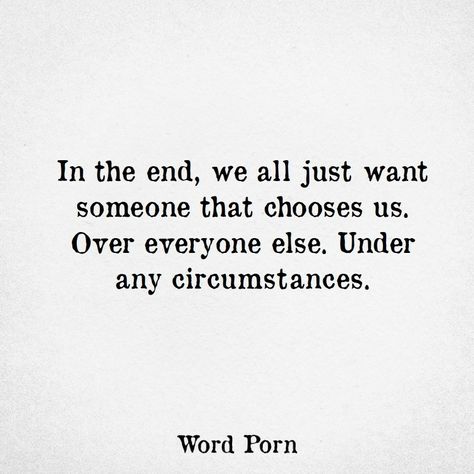 In the end, we all just want someone that chooses us. Over everyone else. Under any circumstances.

Word Porn